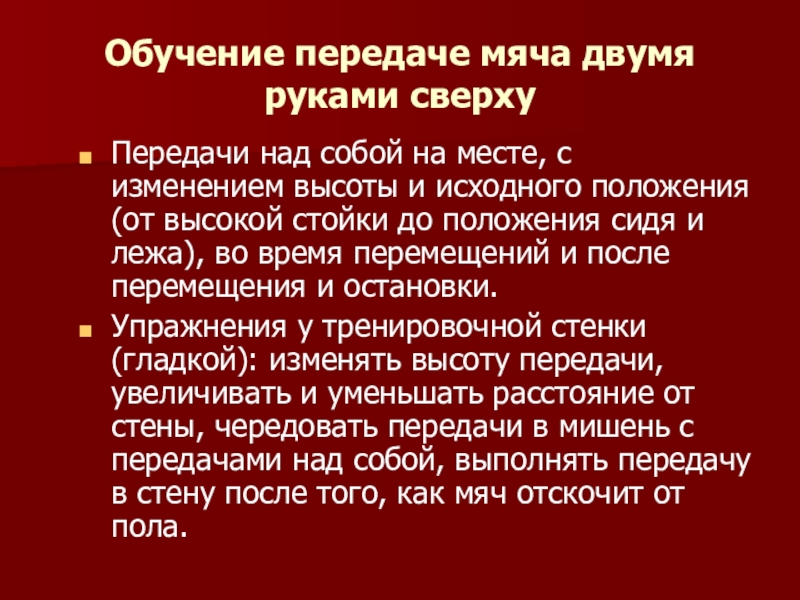 Обучение передаче мяча двумя руками сверху

• Передачи над собой на месте, с изменением высоты и исходного положения (от высокой стойки до положения сидя и лежа), во время перемещений и после перемещения и остановки.
• Упражнения у тренировочной стенки (гладкой): изменять высоту передачи, увеличивать и уменьшать расстояние от стены, чередовать передачи в мишень с передачами над собой, выполнять передачу в стену после того, как мяч отскочит от пола.